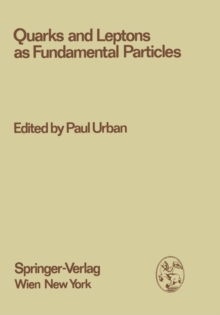 Quarks and Leptons as Fundamental Particles

Edited by Paul Urban

Springer-Verlag
Wien New York